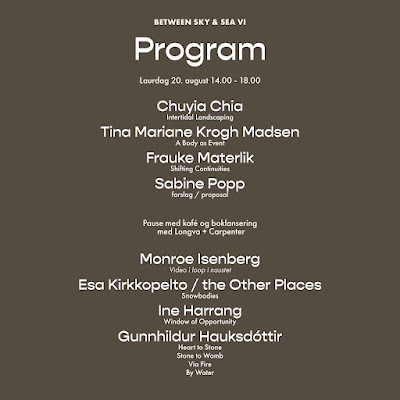 BETWEEN SKY & SEA VI

Program

Laurdag 20. august 14.00 - 18.00

Chuyia Chia
Intertidal Landscaping

Tina Mariane Krogh Madsen
A Body as Event

Frauke Materlik
Shifting Continuities

Sabine Popp
forslag / proposal

Pause med kafé og boklansering
med Longva + Carpenter

Monroe Isenberg
Video i loop i naustet

Esa Kirkkopelto / the Other Places
Snowbodies

Ine Harrang
Window of Opportunity

Gunnhildur Hauksdóttir
Heart to Stone
Stone to Womb
Via Fire
By Water